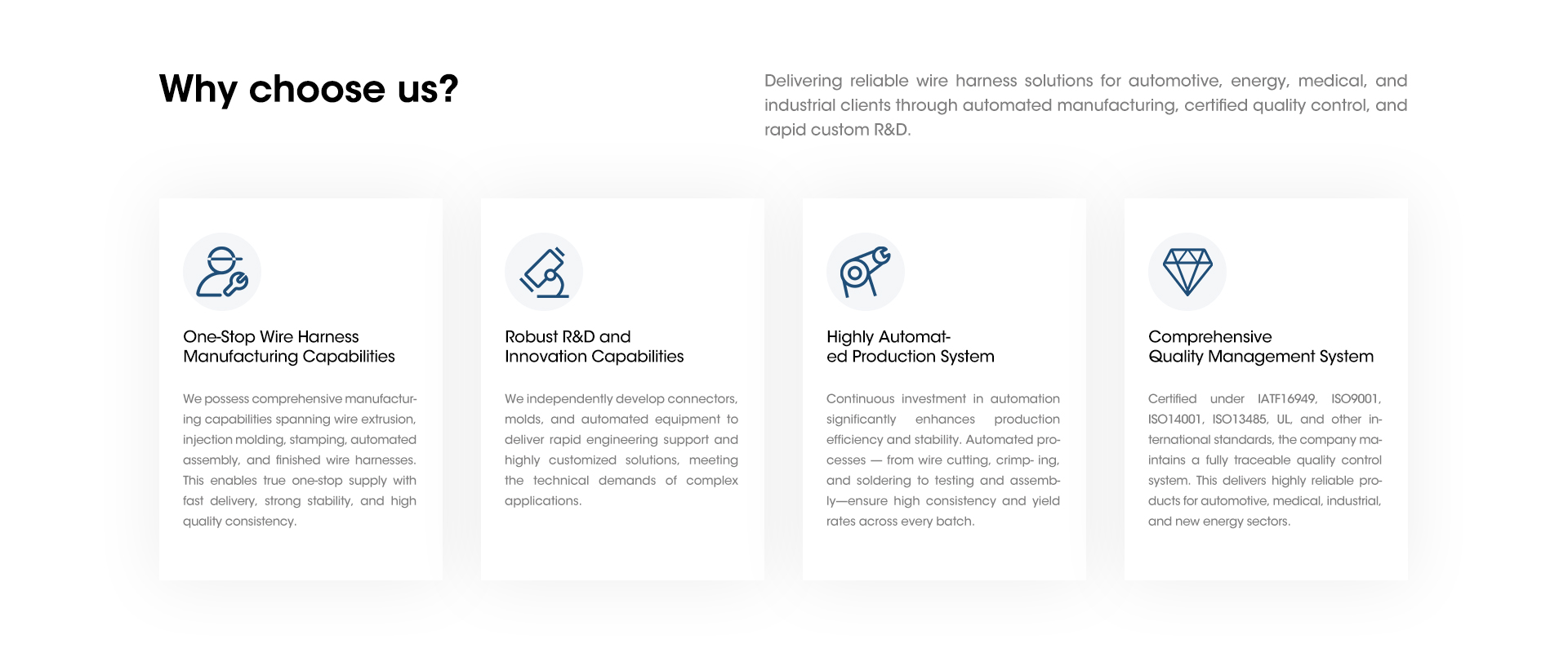 Why choose us?

Delivering reliable wire harness solutions for automotive, energy, medical, and industrial clients through automated manufacturing, certified quality control, and rapid custom R&D.

One-Stop Wire Harness Manufacturing Capabilities

We possess comprehensive manufacturing capabilities spanning wire extrusion, injection molding, stamping, automated assembly, and finished wire harnesses. This enables true one-stop supply with fast delivery, strong stability, and high quality consistency.

Robust R&D and Innovation Capabilities

We independently develop connectors, molds, and automated equipment to deliver rapid engineering support and highly customized solutions, meeting the technical demands of complex applications.

Highly Automated Production System

Continuous investment in automation significantly enhances production efficiency and stability. Automated processes — from wire cutting, crimp- ing, and soldering to testing and assembly—ensure high consistency and yield rates across every batch.

Comprehensive Quality Management System

Certified under IATF16949, ISO9001, ISO14001, ISO13485, UL, and other international standards, the company maintains a fully traceable quality control system. This delivers highly reliable products for automotive, medical, industrial, and new energy sectors.